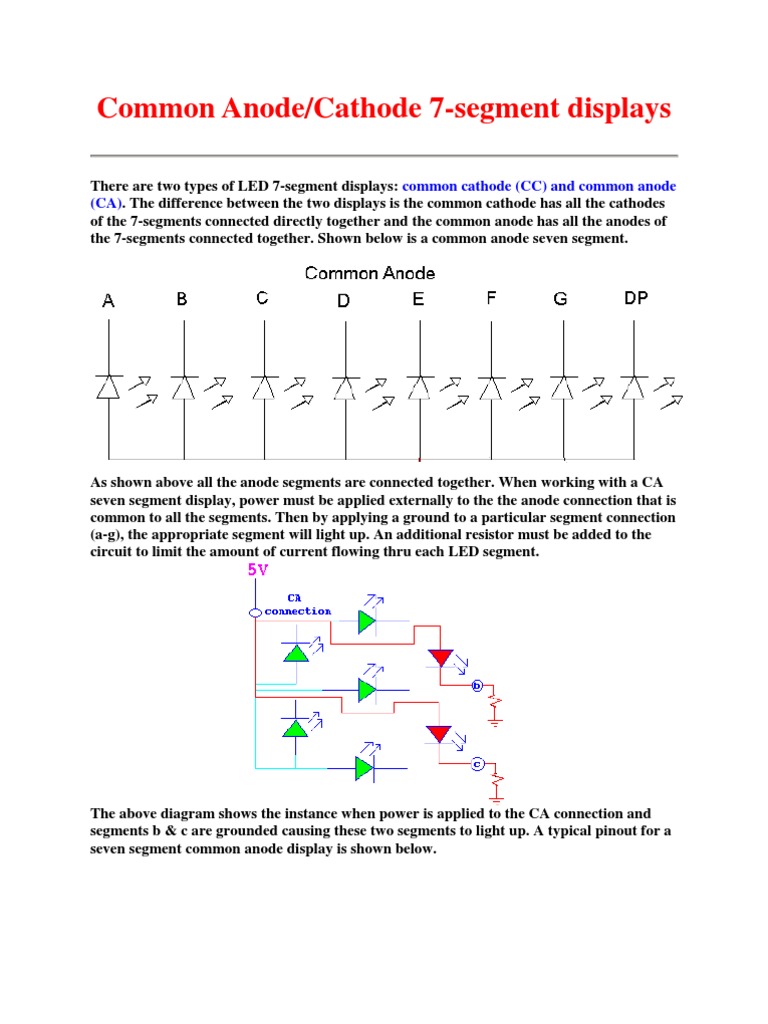 Common Anode/Cathode 7-segment displays

There are two types of LED 7-segment displays: common cathode (CC) and common anode (CA). The difference between the two displays is the common cathode has all the cathodes of the 7-segments connected directly together and the common anode has all the anodes of the 7-segments connected together. Shown below is a common anode seven segment.

Common Anode

A B C D E F G DP

As shown above all the anode segments are connected together. When working with a CA seven segment display, power must be applied externally to the the anode connection that is common to all the segments. Then by applying a ground to a particular segment connection (a-g), the appropriate segment will light up. An additional resistor must be added to the circuit to limit the amount of current flowing thru each LED segment.

5V

CA connection

b

c

The above diagram shows the instance when power is applied to the CA connection and segments b & c are grounded causing these two segments to light up. A typical pinout for a seven segment common anode display is shown below.